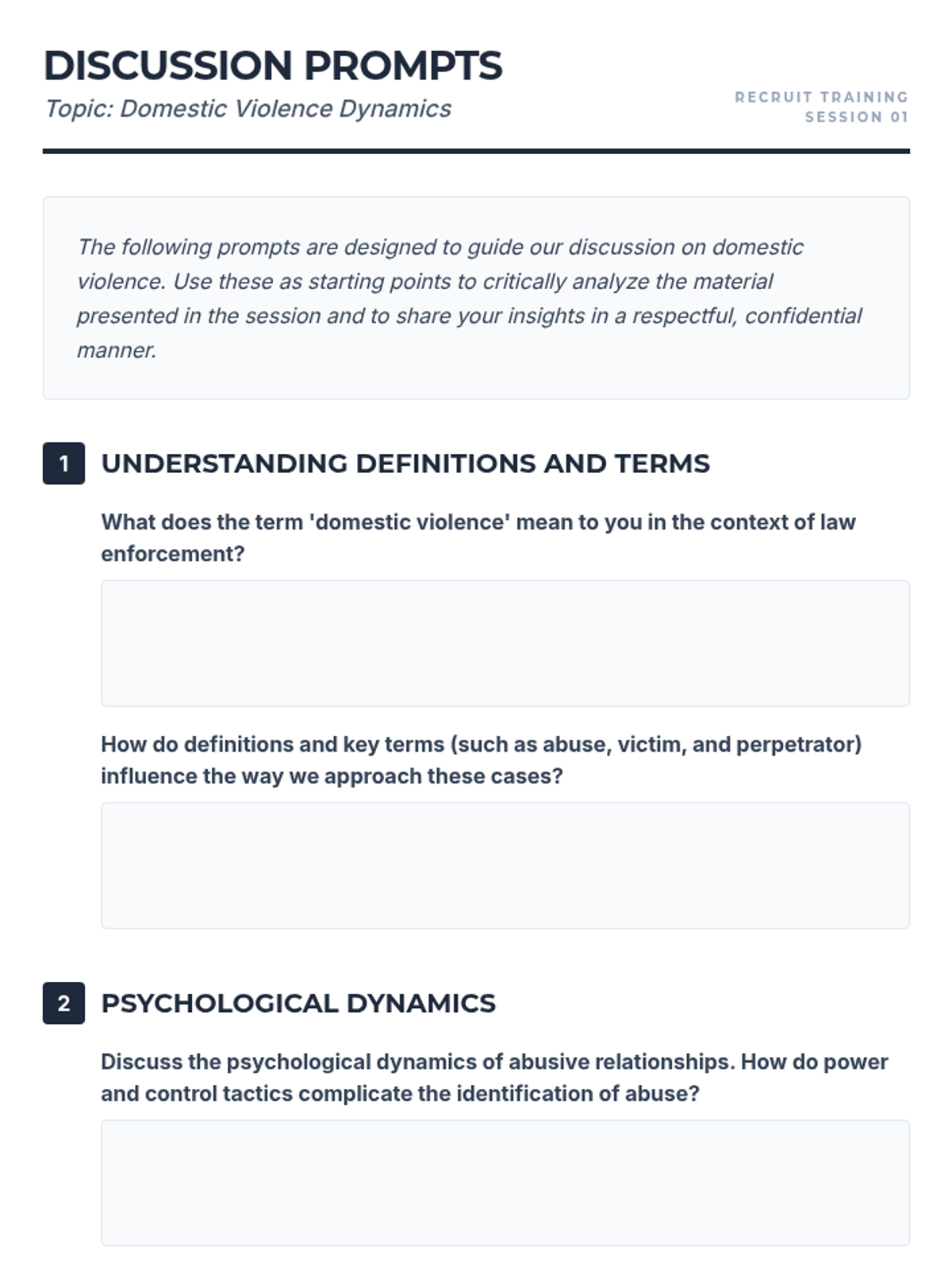 DISCUSSION PROMPTS
Topic: Domestic Violence Dynamics

RECRUIT TRAINING
SESSION 01

The following prompts are designed to guide our discussion on domestic violence. Use these as starting points to critically analyze the material presented in the session and to share your insights in a respectful, confidential manner.

1 UNDERSTANDING DEFINITIONS AND TERMS

What does the term 'domestic violence' mean to you in the context of law enforcement?

How do definitions and key terms (such as abuse, victim, and perpetrator) influence the way we approach these cases?

2 PSYCHOLOGICAL DYNAMICS

Discuss the psychological dynamics of abusive relationships. How do power and control tactics complicate the identification of abuse?